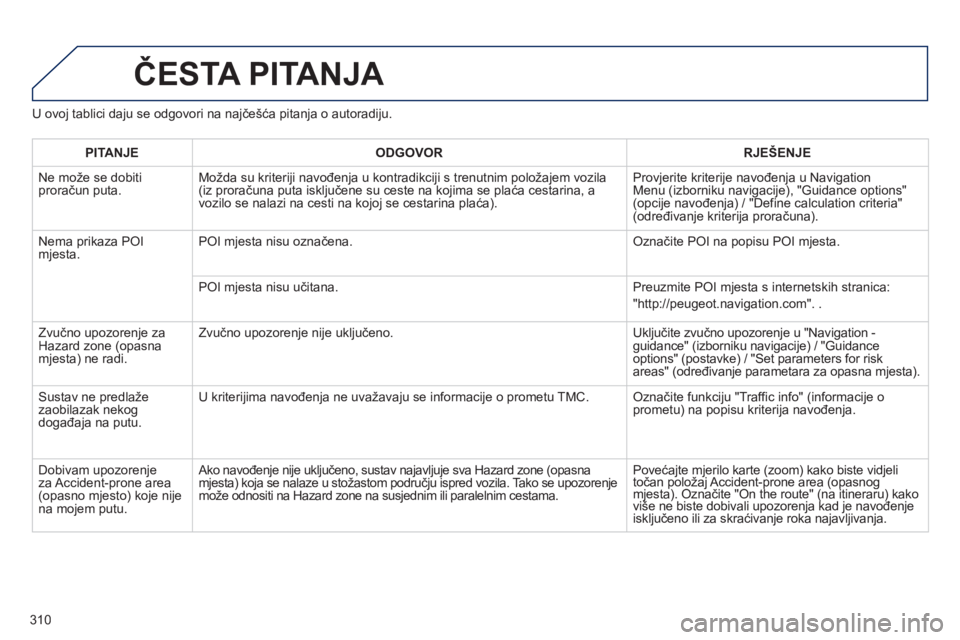 ČESTA PITANJA

U ovoj tablici daju se odgovori na najčešća pitanja o autoradiju.

| PITANJE | ODGOVOR | RJEŠENJE |
|---|---|---|
| Ne može se dobiti proračun puta. | Možda su kriteriji navođenja u kontradikciji s trenutnim položajem vozila (iz proračuna puta isključene su ceste na kojima se plaća cestarina, a vozilo se nalazi na cesti na kojoj se cestarina plaća). | Provjerite kriterije navođenja u Navigation Menu (izborniku navigacije), "Guidance options" (opcije navođenja) / "Define calculation criteria" (određivanje kriterija proračuna). |
| Nema prikaza POI mjesta. | POI mjesta nisu označena. | Označite POI na popisu POI mjesta. |
| | POI mjesta nisu učitana. | Preuzmite POI mjesta s internetskih stranica: "http://peugeot.navigation.com". . |
| Zvučno upozorenje za Hazard zone (opasna mjesta) ne radi. | Zvučno upozorenje nije uključeno. | Uključite zvučno upozorenje u "Navigation - guidance" (izborniku navigacije) / "Guidance options" (postavke) / "Set parameters for risk areas" (određivanje parametara za opasna mjesta). |
| Sustav ne predlaže zaobilazak nekog događaja na putu. | U kriterijima navođenja ne uvažavaju se informacije o prometu TMC. | Označite funkciju "Traffic info" (informacije o prometu) na popisu kriterija navođenja. |
| Dobivam upozorenje za Accident-prone area (opasno mjesto) koje nije na mojem putu. | Ako navođenje nije uključeno, sustav najavljuje sva Hazard zone (opasna mjesta) koja se nalaze u stožastom području ispred vozila. Tako se upozorenje može odnositi na Hazard zone na susjednim ili paralelnim cestama. | Povećajte mjerilo karte (zoom) kako biste vidjeli točan položaj Accident-prone area (opasnog mjesta). Označite "On the route" (na itineraru) kako više ne biste dobivali upozorenja kad je navođenje isključeno ili za skraćivanje roka najavljivanja. |

310

carmanualsonline.info